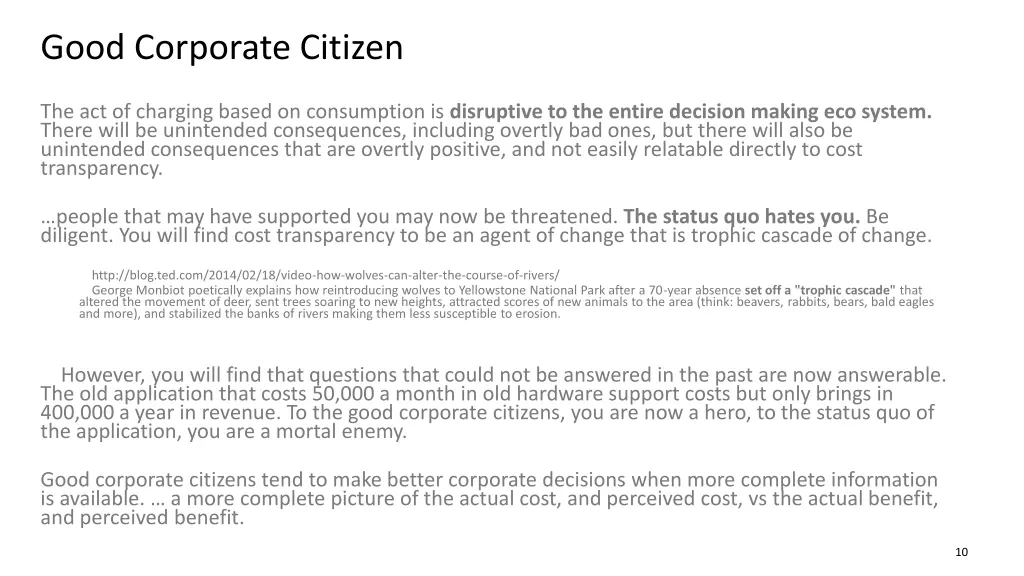 Good Corporate Citizen

The act of charging based on consumption is disruptive to the entire decision making eco system. There will be unintended consequences, including overtly bad ones, but there will also be unintended consequences that are overtly positive, and not easily relatable directly to cost transparency.

…people that may have supported you may now be threatened. The status quo hates you. Be diligent. You will find cost transparency to be an agent of change that is trophic cascade of change.

http://blog.ted.com/2014/02/18/video-how-wolves-can-alter-the-course-of-rivers/
George Monbiot poetically explains how reintroducing wolves to Yellowstone National Park after a 70-year absence set off a "trophic cascade" that altered the movement of deer, sent trees soaring to new heights, attracted scores of new animals to the area (think: beavers, rabbits, bears, bald eagles and more), and stabilized the banks of rivers making them less susceptible to erosion.

However, you will find that questions that could not be answered in the past are now answerable. The old application that costs 50,000 a month in old hardware support costs but only brings in 400,000 a year in revenue. To the good corporate citizens, you are now a hero, to the status quo of the application, you are a mortal enemy.

Good corporate citizens tend to make better corporate decisions when more complete information is available. … a more complete picture of the actual cost, and perceived cost, vs the actual benefit, and perceived benefit.

10